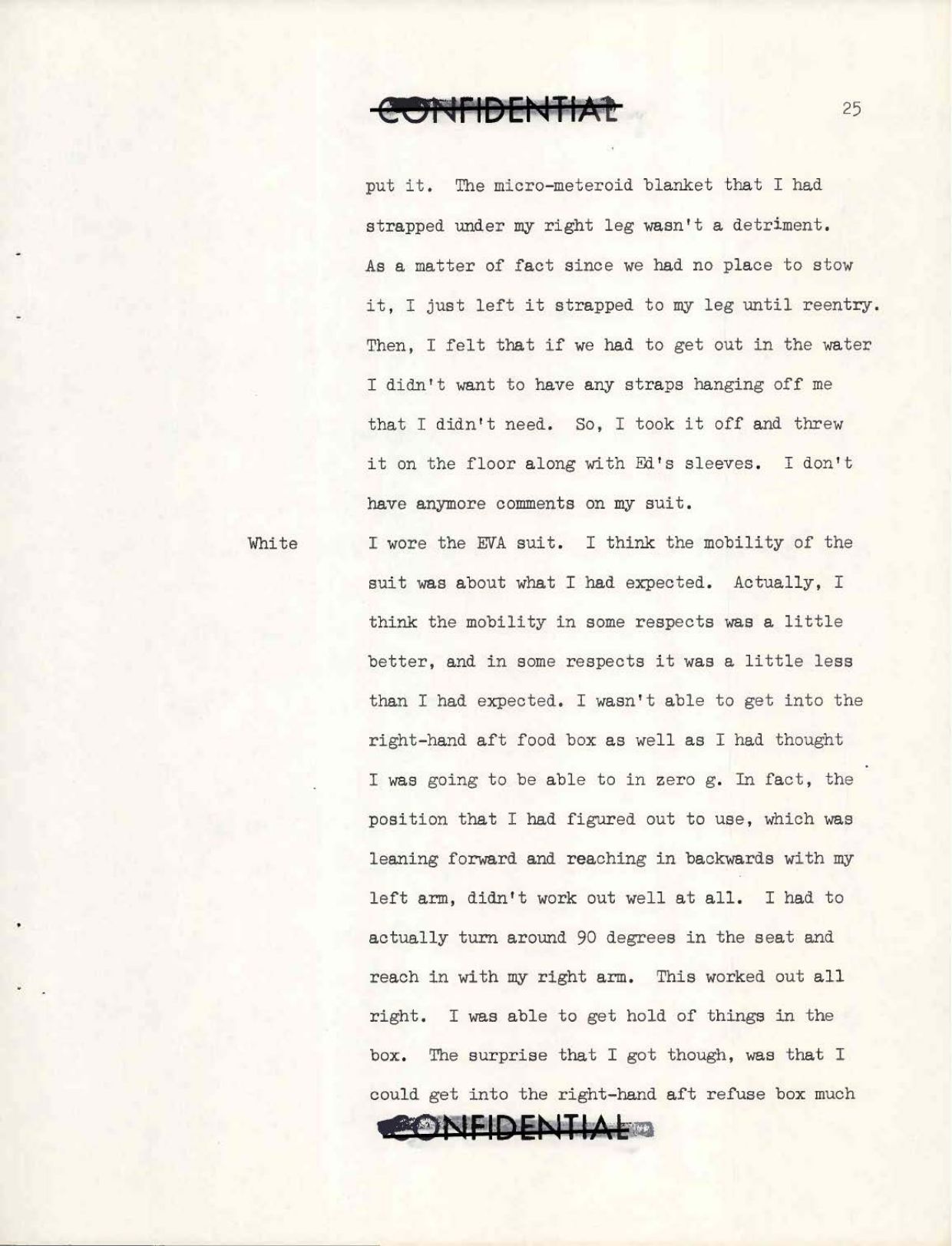 CONFIDENTIAL

25

put it. The micro-meteroid blanket that I had strapped under my right leg wasn't a detriment. As a matter of fact since we had no place to stow it, I just left it strapped to my leg until reentry. Then, I felt that if we had to get out in the water I didn't want to have any straps hanging off me that I didn't need. So, I took it off and threw it on the floor along with Ed's sleeves. I don't have anymore comments on my suit.

White

I wore the EVA suit. I think the mobility of the suit was about what I had expected. Actually, I think the mobility in some respects was a little better, and in some respects it was a little less than I had expected. I wasn't able to get into the right-hand aft food box as well as I had thought I was going to be able to in zero g. In fact, the position that I had figured out to use, which was leaning forward and reaching in backwards with my left arm, didn't work out well at all. I had to actually turn around 90 degrees in the seat and reach in with my right arm. This worked out all right. I was able to get hold of things in the box. The surprise that I got though, was that I could get into the right-hand aft refuse box much

CONFIDENTIAL